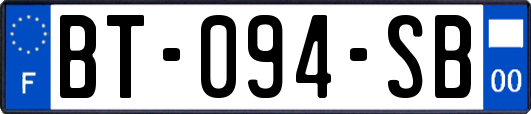 F
BT-094-SB
00